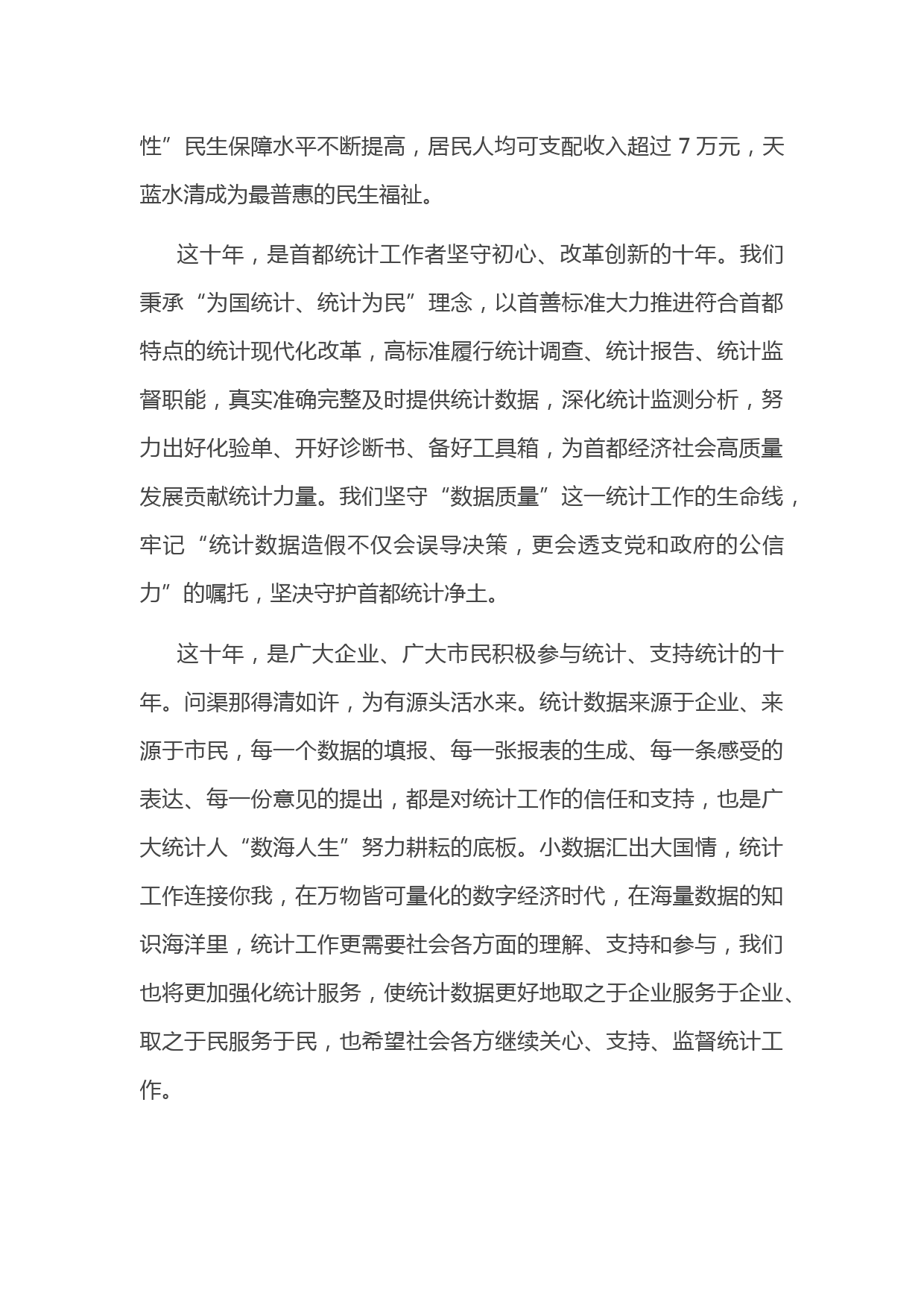 性”民生保障水平不断提高，居民人均可支配收入超过 7 万元，天蓝水清成为最普惠的民生福祉。

这十年，是首都统计工作者坚守初心、改革创新的十年。我们秉承“为国统计、统计为民”理念，以首善标准大力推进符合首都特点的统计现代化改革，高标准履行统计调查、统计报告、统计监督职能，真实准确完整及时提供统计数据，深化统计监测分析，努力出好化验单、开好诊断书、备好工具箱，为首都经济社会高质量发展贡献统计力量。我们坚守“数据质量”这一统计工作的生命线，牢记“统计数据造假不仅会误导决策，更会透支党和政府的公信力”的嘱托，坚决守护首都统计净土。

这十年，是广大企业、广大市民积极参与统计、支持统计的十年。问渠那得清如许，为有源头活水来。统计数据来源于企业、来源于市民，每一个数据的填报、每一张报表的生成、每一条感受的表达、每一份意见的提出，都是对统计工作的信任和支持，也是广大统计人“数海人生”努力耕耘的底板。小数据汇出大国情，统计工作连接你我，在万物皆可量化的数字经济时代，在海量数据的知识海洋里，统计工作更需要社会各方面的理解、支持和参与，我们也将更加强化统计服务，使统计数据更好地取之于企业服务于企业、取之于民服务于民，也希望社会各方继续关心、支持、监督统计工作。